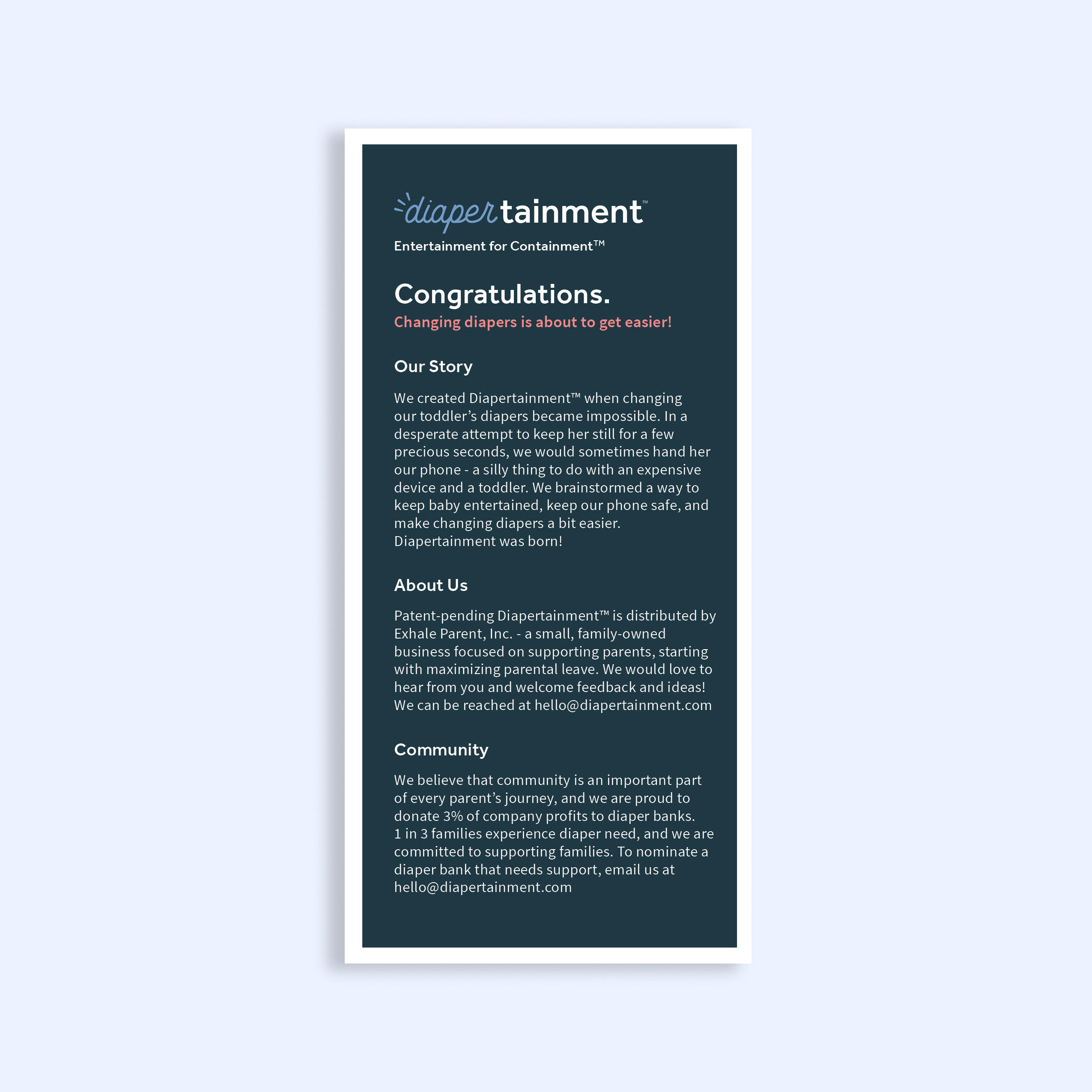 diapertainment™
Entertainment for Containment™

Congratulations.
Changing diapers is about to get easier!

Our Story

We created Diapertainment™ when changing our toddler's diapers became impossible. In a desperate attempt to keep her still for a few precious seconds, we would sometimes hand her our phone - a silly thing to do with an expensive device and a toddler. We brainstormed a way to keep baby entertained, keep our phone safe, and make changing diapers a bit easier. Diapertainment was born!

About Us

Patent-pending Diapertainment™ is distributed by Exhale Parent, Inc. - a small, family-owned business focused on supporting parents, starting with maximizing parental leave. We would love to hear from you and welcome feedback and ideas! We can be reached at hello@diapertainment.com

Community

We believe that community is an important part of every parent's journey, and we are proud to donate 3% of company profits to diaper banks. 1 in 3 families experience diaper need, and we are committed to supporting families. To nominate a diaper bank that needs support, email us at hello@diapertainment.com